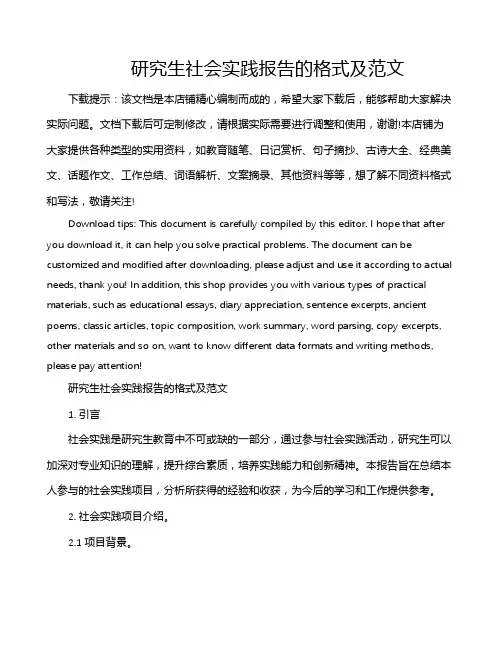 研究生社会实践报告的格式及范文

下载提示：该文档是本店铺精心编制而成的，希望大家下载后，能够帮助大家解决实际问题。文档下载后可定制修改，请根据实际需要进行调整和使用，谢谢!本店铺为大家提供各种类型的实用资料，如教育随笔、日记赏析、句子摘抄、古诗大全、经典美文、话题作文、工作总结、词语解析、文案摘录、其他资料等等，想了解不同资料格式和写法，敬请关注!

Download tips: This document is carefully compiled by this editor. I hope that after you download it, it can help you solve practical problems. The document can be customized and modified after downloading, please adjust and use it according to actual needs, thank you! In addition, this shop provides you with various types of practical materials, such as educational essays, diary appreciation, sentence excerpts, ancient poems, classic articles, topic composition, work summary, word parsing, copy excerpts, other materials and so on, want to know different data formats and writing methods, please pay attention!

研究生社会实践报告的格式及范文

1. 引言

社会实践是研究生教育中不可或缺的一部分，通过参与社会实践活动，研究生可以加深对专业知识的理解，提升综合素质，培养实践能力和创新精神。本报告旨在总结本人参与的社会实践项目，分析所获得的经验和收获，为今后的学习和工作提供参考。

2. 社会实践项目介绍。

2.1 项目背景。